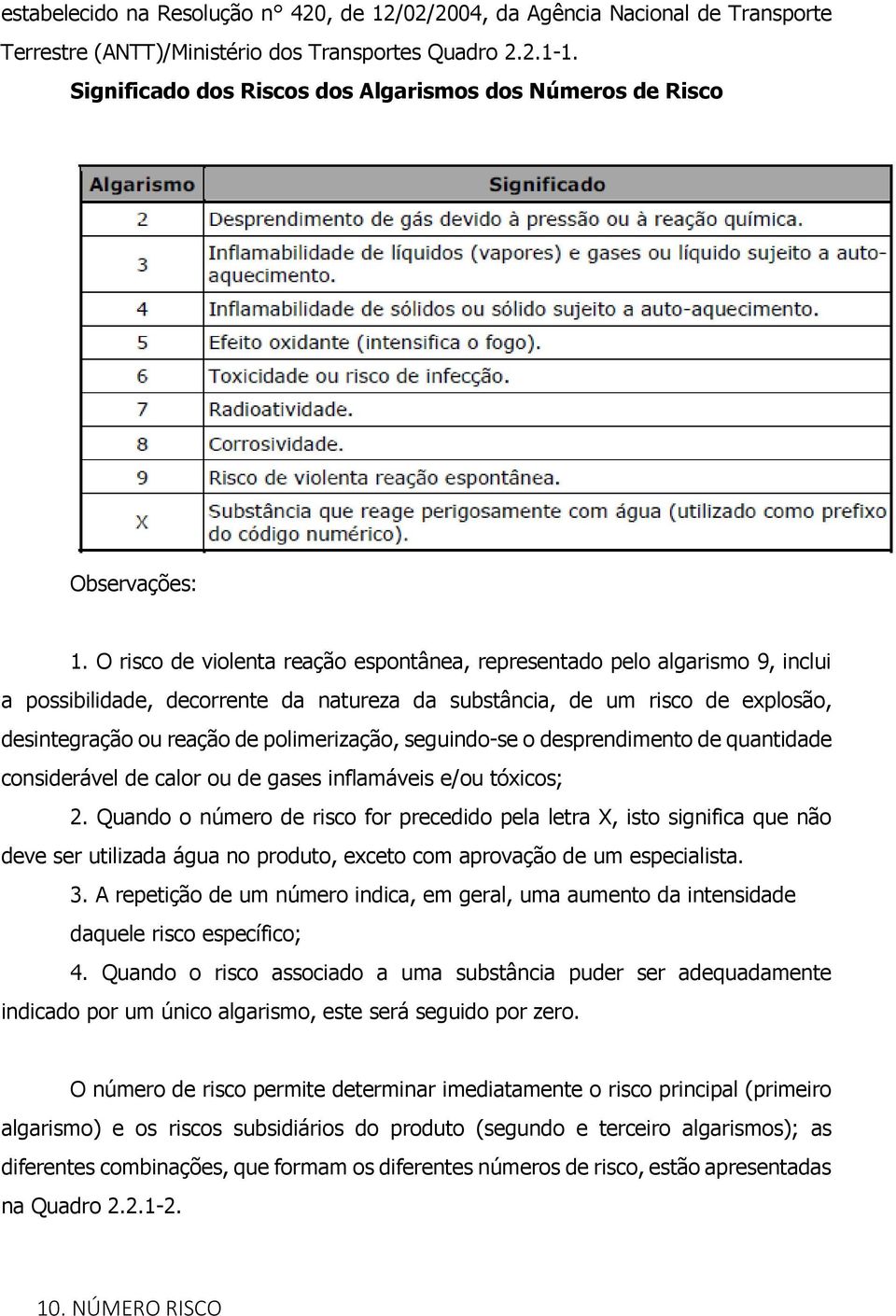 estabelecido na Resolução n° 420, de 12/02/2004, da Agência Nacional de Transporte Terrestre (ANTT)/Ministério dos Transportes Quadro 2.2.1-1.

Significado dos Riscos dos Algarismos dos Números de Risco

| Algarismo | Significado |
|---|---|
| 2 | Desprendimento de gás devido à pressão ou à reação química. |
| 3 | Inflamabilidade de líquidos (vapores) e gases ou líquido sujeito a auto-aquecimento. |
| 4 | Inflamabilidade de sólidos ou sólido sujeito a auto-aquecimento. |
| 5 | Efeito oxidante (intensifica o fogo). |
| 6 | Toxicidade ou risco de infecção. |
| 7 | Radioatividade. |
| 8 | Corrosividade. |
| 9 | Risco de violenta reação espontânea. |
| X | Substância que reage perigosamente com água (utilizado como prefixo do código numérico). |

Observações:

1. O risco de violenta reação espontânea, representado pelo algarismo 9, inclui a possibilidade, decorrente da natureza da substância, de um risco de explosão, desintegração ou reação de polimerização, seguindo-se o desprendimento de quantidade considerável de calor ou de gases inflamáveis e/ou tóxicos;

2. Quando o número de risco for precedido pela letra X, isto significa que não deve ser utilizada água no produto, exceto com aprovação de um especialista.

3. A repetição de um número indica, em geral, uma aumento da intensidade daquele risco específico;

4. Quando o risco associado a uma substância puder ser adequadamente indicado por um único algarismo, este será seguido por zero.

O número de risco permite determinar imediatamente o risco principal (primeiro algarismo) e os riscos subsidiários do produto (segundo e terceiro algarismos); as diferentes combinações, que formam os diferentes números de risco, estão apresentadas na Quadro 2.2.1-2.

10. NÚMERO RISCO